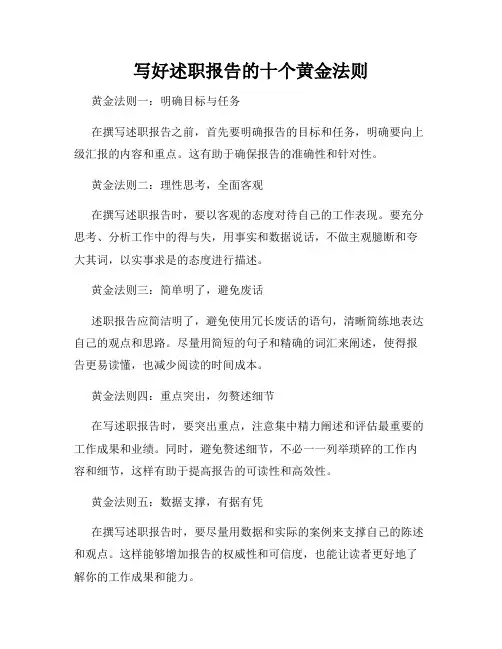 写好述职报告的十个黄金法则

黄金法则一：明确目标与任务

在撰写述职报告之前，首先要明确报告的目标和任务，明确要向上级汇报的内容和重点。这有助于确保报告的准确性和针对性。

黄金法则二：理性思考，全面客观

在撰写述职报告时，要以客观的态度对待自己的工作表现。要充分思考、分析工作中的得与失，用事实和数据说话，不做主观臆断和夸大其词，以实事求是的态度进行描述。

黄金法则三：简单明了，避免废话

述职报告应简洁明了，避免使用冗长废话的语句，清晰简练地表达自己的观点和思路。尽量用简短的句子和精确的词汇来阐述，使得报告更易读懂，也减少阅读的时间成本。

黄金法则四：重点突出，勿赘述细节

在写述职报告时，要突出重点，注意集中精力阐述和评估最重要的工作成果和业绩。同时，避免赘述细节，不必一一列举琐碎的工作内容和细节，这样有助于提高报告的可读性和高效性。

黄金法则五：数据支撑，有据有凭

在撰写述职报告时，要尽量用数据和实际的案例来支撑自己的陈述和观点。这样能够增加报告的权威性和可信度，也能让读者更好地了解你的工作成果和能力。